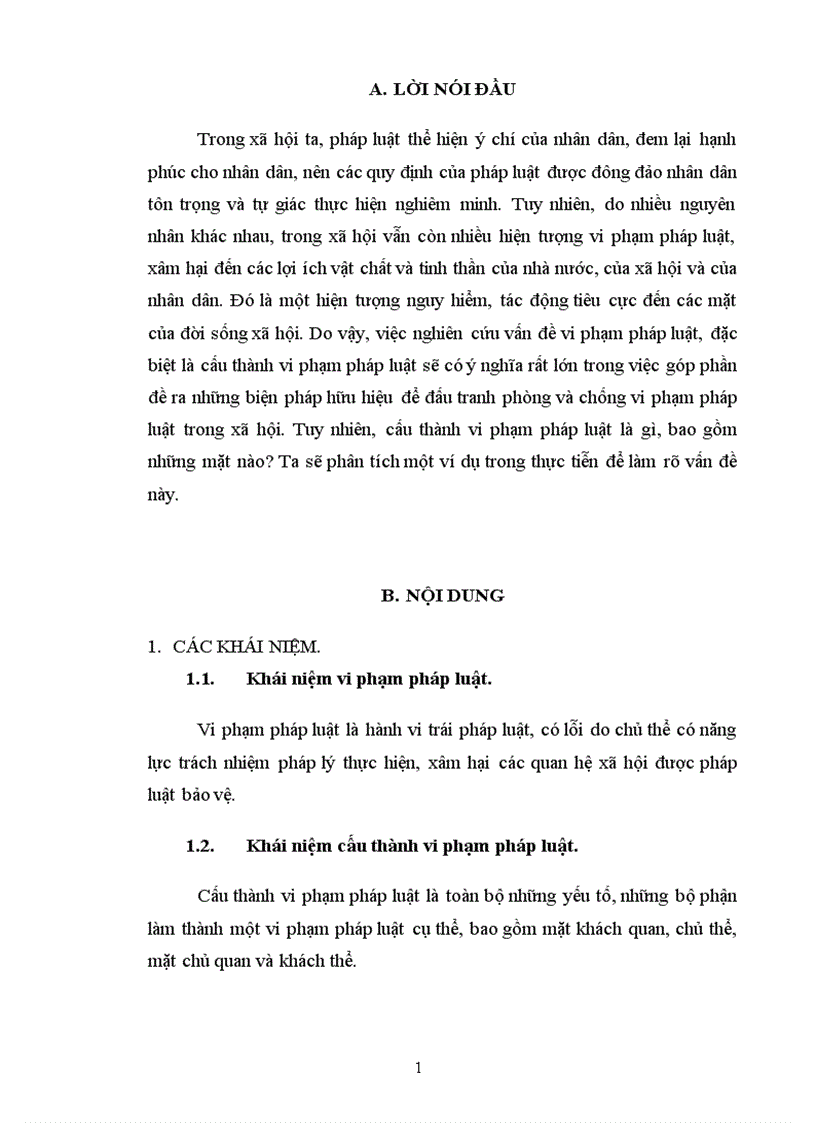 A. LỜI NÓI ĐẦU

Trong xã hội ta, pháp luật thể hiện ý chí của nhân dân, đem lại hạnh phúc cho nhân dân, nên các quy định của pháp luật được đông đảo nhân dân tôn trọng và tự giác thực hiện nghiêm minh. Tuy nhiên, do nhiều nguyên nhân khác nhau, trong xã hội vẫn còn nhiều hiện tượng vi phạm pháp luật, xâm hại đến các lợi ích vật chất và tinh thần của nhà nước, của xã hội và của nhân dân. Đó là một hiện tượng nguy hiểm, tác động tiêu cực đến các mặt của đời sống xã hội. Do vậy, việc nghiên cứu vấn đề vi phạm pháp luật, đặc biệt là cấu thành vi phạm pháp luật sẽ có ý nghĩa rất lớn trong việc góp phần đề ra những biện pháp hữu hiệu để đấu tranh phòng và chống vi phạm pháp luật trong xã hội. Tuy nhiên, cấu thành vi phạm pháp luật là gì, bao gồm những mặt nào? Ta sẽ phân tích một ví dụ trong thực tiễn để làm rõ vấn đề này.

B. NỘI DUNG

1. CÁC KHÁI NIỆM.

1.1. Khái niệm vi phạm pháp luật.

Vi phạm pháp luật là hành vi trái pháp luật, có lỗi do chủ thể có năng lực trách nhiệm pháp lý thực hiện, xâm hại các quan hệ xã hội được pháp luật bảo vệ.

1.2. Khái niệm cấu thành vi phạm pháp luật.

Cấu thành vi phạm pháp luật là toàn bộ những yếu tố, những bộ phận làm thành một vi phạm pháp luật cụ thể, bao gồm mặt khách quan, chủ thể, mặt chủ quan và khách thể.

1